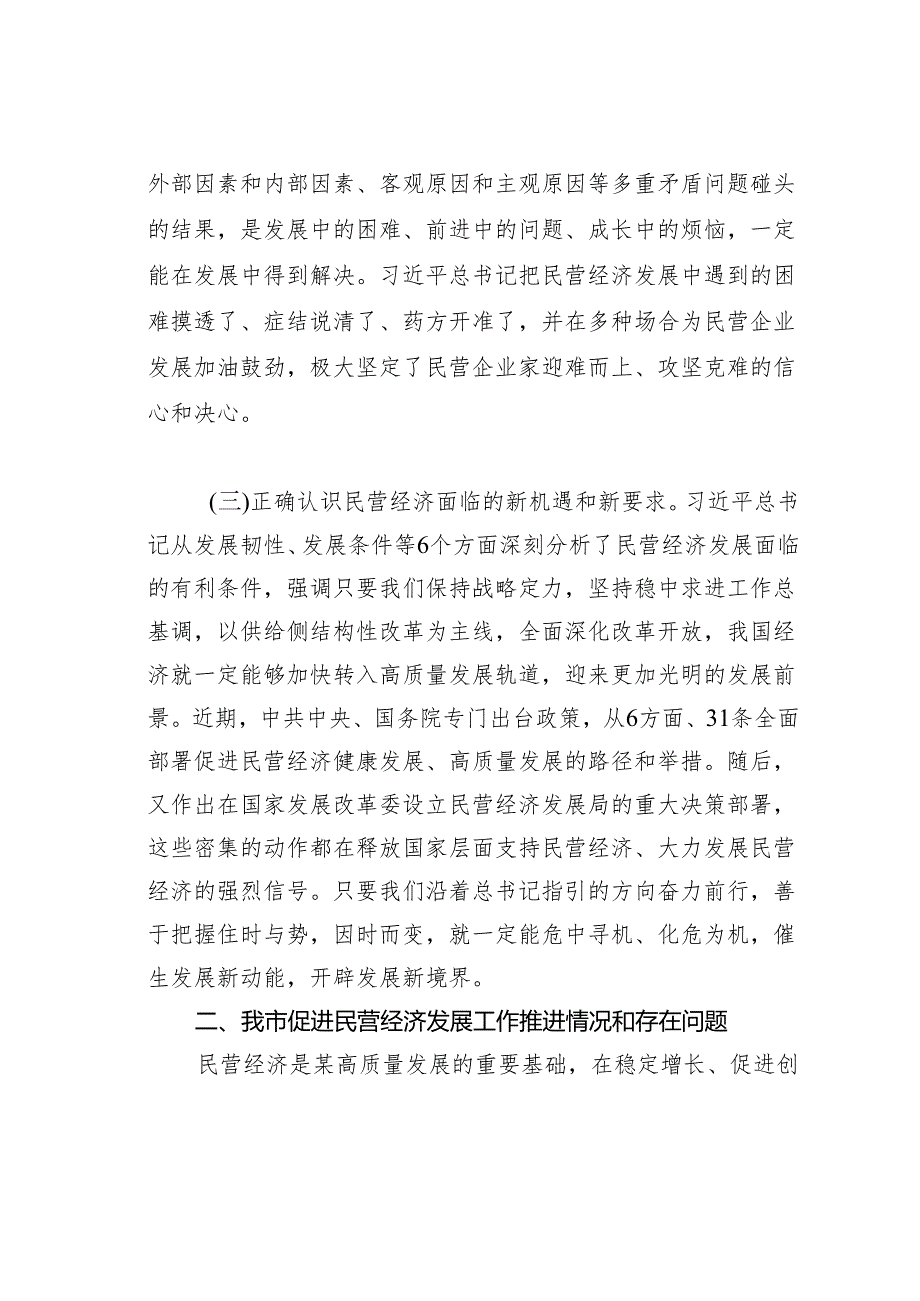 外部因素和内部因素、客观原因和主观原因等多重矛盾问题碰头的结果，是发展中的困难、前进中的问题、成长中的烦恼，一定能在发展中得到解决。习近平总书记把民营经济发展中遇到的困难摸透了、症结说清了、药方开准了，并在多种场合为民营企业发展加油鼓劲，极大坚定了民营企业家迎难而上、攻坚克难的信心和决心。

(三)正确认识民营经济面临的新机遇和新要求。习近平总书记从发展韧性、发展条件等6个方面深刻分析了民营经济发展面临的有利条件，强调只要我们保持战略定力，坚持稳中求进工作总基调，以供给侧结构性改革为主线，全面深化改革开放，我国经济就一定能够加快转入高质量发展轨道，迎来更加光明的发展前景。近期，中共中央、国务院专门出台政策，从6方面、31条全面部署促进民营经济健康发展、高质量发展的路径和举措。随后，又作出在国家发展改革委设立民营经济发展局的重大决策部署，这些密集的动作都在释放国家层面支持民营经济、大力发展民营经济的强烈信号。只要我们沿着总书记指引的方向奋力前行，善于把握住时与势，因时而变，就一定能危中寻机、化危为机，催生发展新动能，开辟发展新境界。

二、我市促进民营经济发展工作推进情况和存在问题

民营经济是某高质量发展的重要基础，在稳定增长、促进创